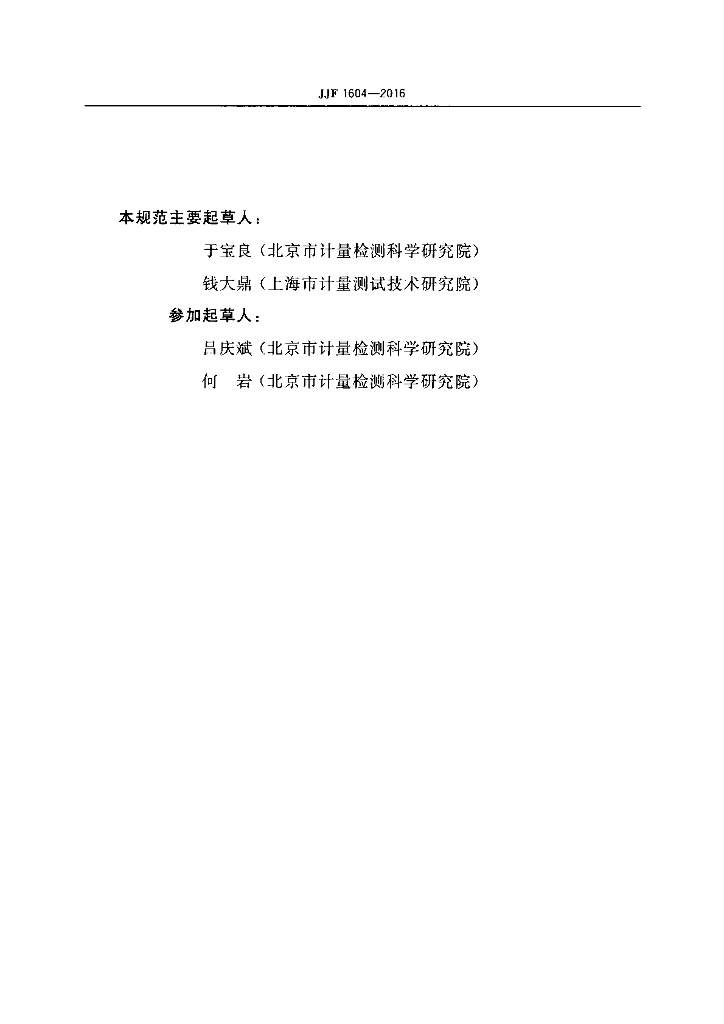 JJF 1604—2016

本规范主要起草人：

于宝良（北京市计量检测科学研究院）

钱大鼎（上海市计量测试技术研究院）

参加起草人：

吕庆斌（北京市计量检测科学研究院）

何　岩（北京市计量检测科学研究院）